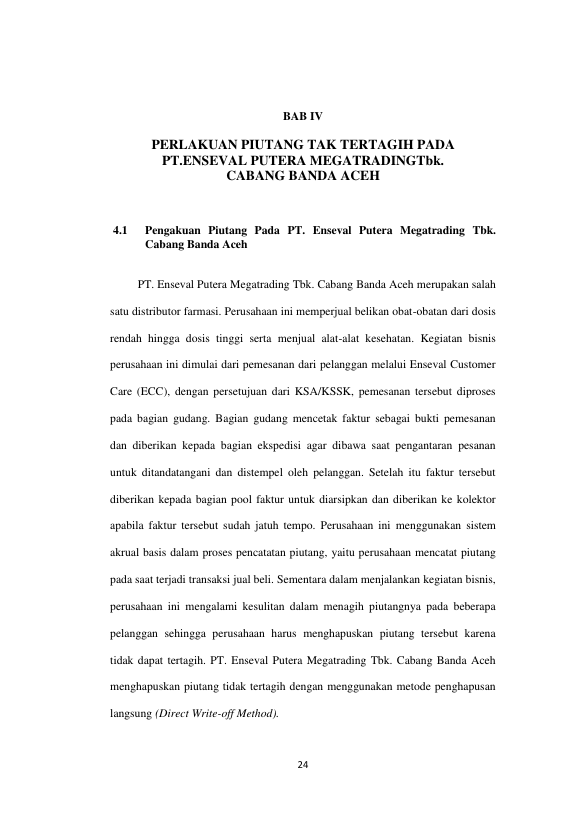 BAB IV

PERLAKUAN PIUTANG TAK TERTAGIH PADA
PT.ENSEVAL PUTERA MEGATRADINGTbk.
CABANG BANDA ACEH

4.1 Pengakuan Piutang Pada PT. Enseval Putera Megatrading Tbk. Cabang Banda Aceh

PT. Enseval Putera Megatrading Tbk. Cabang Banda Aceh merupakan salah satu distributor farmasi. Perusahaan ini memperjual belikan obat-obatan dari dosis rendah hingga dosis tinggi serta menjual alat-alat kesehatan. Kegiatan bisnis perusahaan ini dimulai dari pemesanan dari pelanggan melalui Enseval Customer Care (ECC), dengan persetujuan dari KSA/KSSK, pemesanan tersebut diproses pada bagian gudang. Bagian gudang mencetak faktur sebagai bukti pemesanan dan diberikan kepada bagian ekspedisi agar dibawa saat pengantaran pesanan untuk ditandatangani dan distempel oleh pelanggan. Setelah itu faktur tersebut diberikan kepada bagian pool faktur untuk diarsipkan dan diberikan ke kolektor apabila faktur tersebut sudah jatuh tempo. Perusahaan ini menggunakan sistem akrual basis dalam proses pencatatan piutang, yaitu perusahaan mencatat piutang pada saat terjadi transaksi jual beli. Sementara dalam menjalankan kegiatan bisnis, perusahaan ini mengalami kesulitan dalam menagih piutangnya pada beberapa pelanggan sehingga perusahaan harus menghapuskan piutang tersebut karena tidak dapat tertagih. PT. Enseval Putera Megatrading Tbk. Cabang Banda Aceh menghapuskan piutang tidak tertagih dengan menggunakan metode penghapusan langsung (Direct Write-off Method).

24